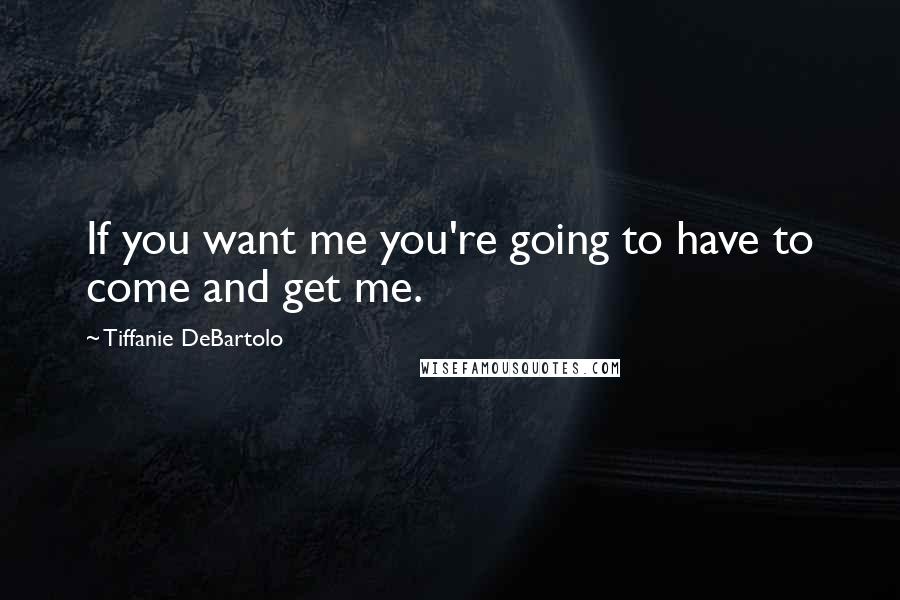 If you want me you're going to have to come and get me.

~Tiffanie DeBartolo

WISEFAMOUSQUOTES.COM